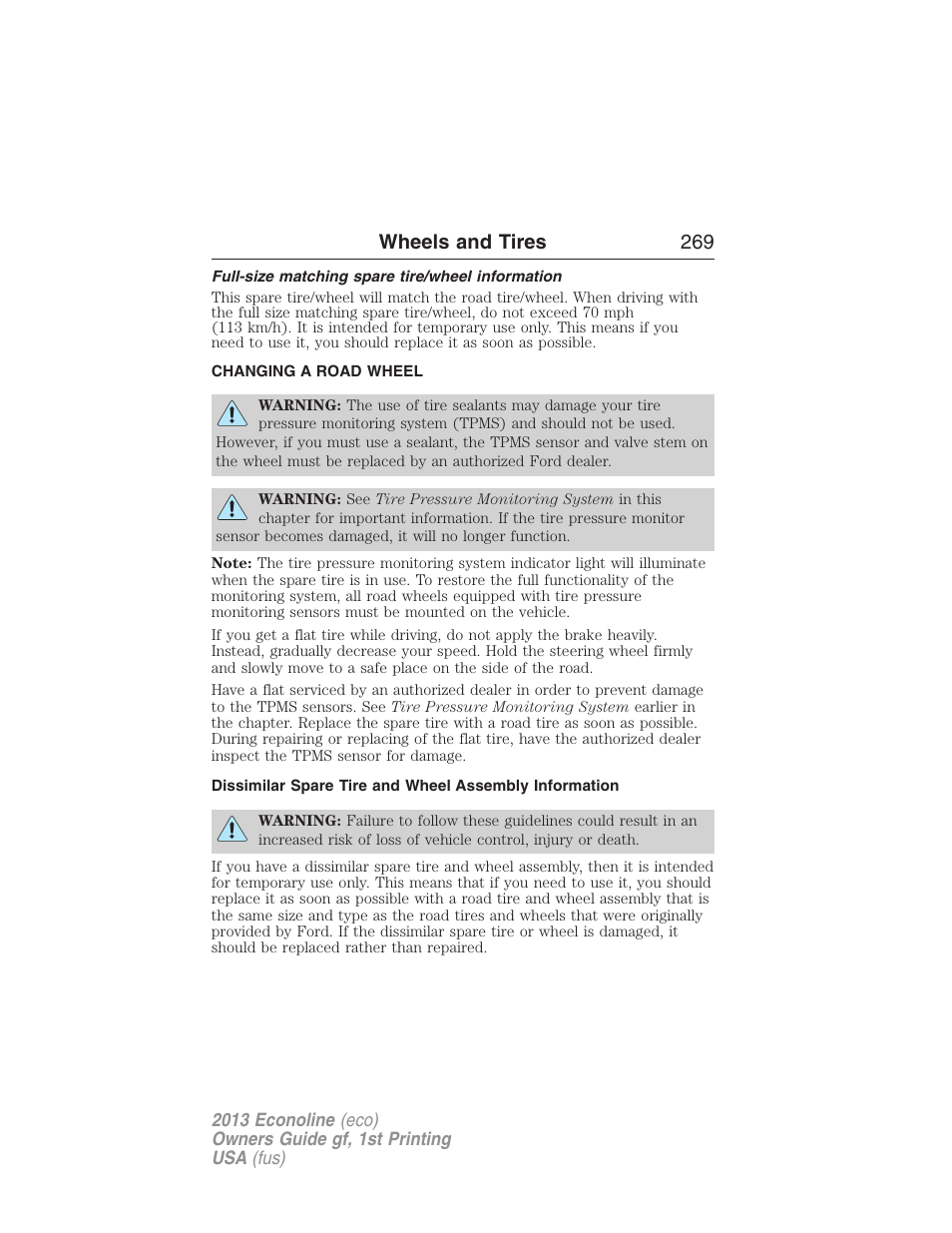 Wheels and Tires 269

Full-size matching spare tire/wheel information

This spare tire/wheel will match the road tire/wheel. When driving with the full size matching spare tire/wheel, do not exceed 70 mph (113 km/h). It is intended for temporary use only. This means if you need to use it, you should replace it as soon as possible.

CHANGING A ROAD WHEEL

WARNING: The use of tire sealants may damage your tire pressure monitoring system (TPMS) and should not be used. However, if you must use a sealant, the TPMS sensor and valve stem on the wheel must be replaced by an authorized Ford dealer.

WARNING: See Tire Pressure Monitoring System in this chapter for important information. If the tire pressure monitor sensor becomes damaged, it will no longer function.

Note: The tire pressure monitoring system indicator light will illuminate when the spare tire is in use. To restore the full functionality of the monitoring system, all road wheels equipped with tire pressure monitoring sensors must be mounted on the vehicle.

If you get a flat tire while driving, do not apply the brake heavily. Instead, gradually decrease your speed. Hold the steering wheel firmly and slowly move to a safe place on the side of the road.

Have a flat serviced by an authorized dealer in order to prevent damage to the TPMS sensors. See Tire Pressure Monitoring System earlier in the chapter. Replace the spare tire with a road tire as soon as possible. During repairing or replacing of the flat tire, have the authorized dealer inspect the TPMS sensor for damage.

Dissimilar Spare Tire and Wheel Assembly Information

WARNING: Failure to follow these guidelines could result in an increased risk of loss of vehicle control, injury or death.

If you have a dissimilar spare tire and wheel assembly, then it is intended for temporary use only. This means that if you need to use it, you should replace it as soon as possible with a road tire and wheel assembly that is the same size and type as the road tires and wheels that were originally provided by Ford. If the dissimilar spare tire or wheel is damaged, it should be replaced rather than repaired.

2013 Econoline (eco)
Owners Guide gf, 1st Printing
USA (fus)